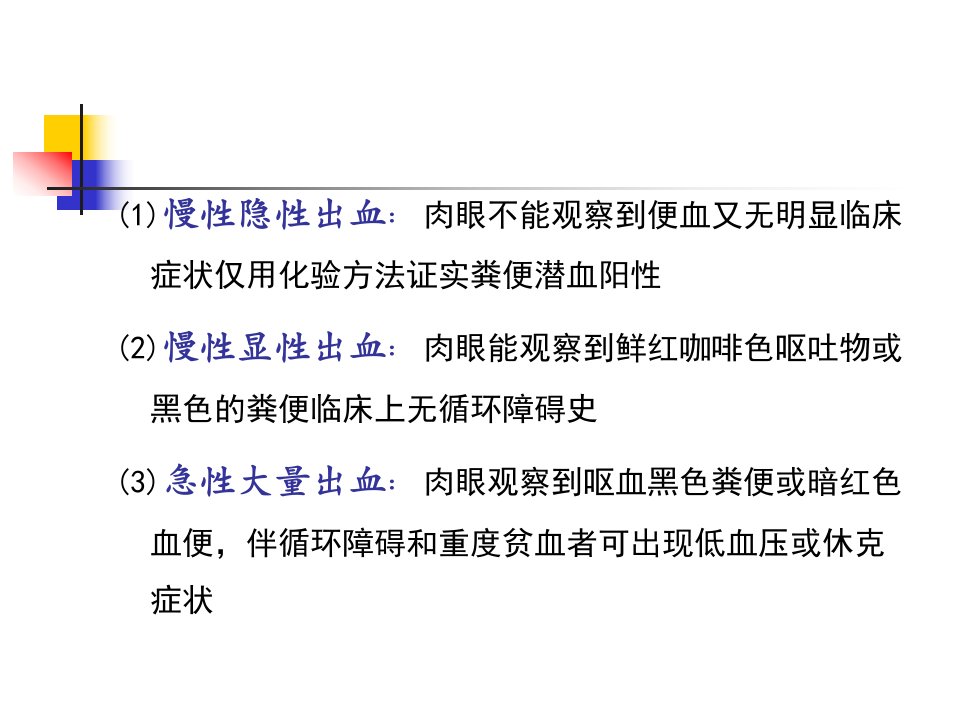 (1)慢性隐性出血：肉眼不能观察到便血又无明显临床症状仅用化验方法证实粪便潜血阳性

(2)慢性显性出血：肉眼能观察到鲜红咖啡色呕吐物或黑色的粪便临床上无循环障碍史

(3)急性大量出血：肉眼观察到呕血黑色粪便或暗红色血便，伴循环障碍和重度贫血者可出现低血压或休克症状